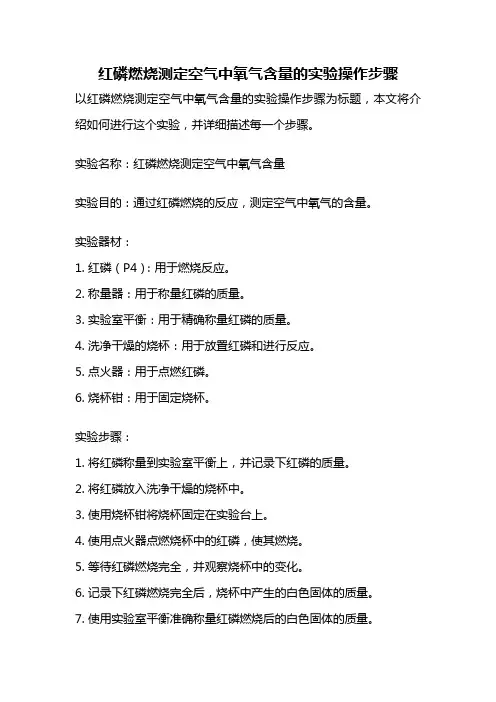 红磷燃烧测定空气中氧气含量的实验操作步骤

以红磷燃烧测定空气中氧气含量的实验操作步骤为标题，本文将介绍如何进行这个实验，并详细描述每一个步骤。

实验名称：红磷燃烧测定空气中氧气含量

实验目的：通过红磷燃烧的反应，测定空气中氧气的含量。

实验器材：

1. 红磷（P4）：用于燃烧反应。

2. 称量器：用于称量红磷的质量。

3. 实验室平衡：用于精确称量红磷的质量。

4. 洗净干燥的烧杯：用于放置红磷和进行反应。

5. 点火器：用于点燃红磷。

6. 烧杯钳：用于固定烧杯。

实验步骤：

1. 将红磷称量到实验室平衡上，并记录下红磷的质量。

2. 将红磷放入洗净干燥的烧杯中。

3. 使用烧杯钳将烧杯固定在实验台上。

4. 使用点火器点燃烧杯中的红磷，使其燃烧。

5. 等待红磷燃烧完全，并观察烧杯中的变化。

6. 记录下红磷燃烧完全后，烧杯中产生的白色固体的质量。

7. 使用实验室平衡准确称量红磷燃烧后的白色固体的质量。